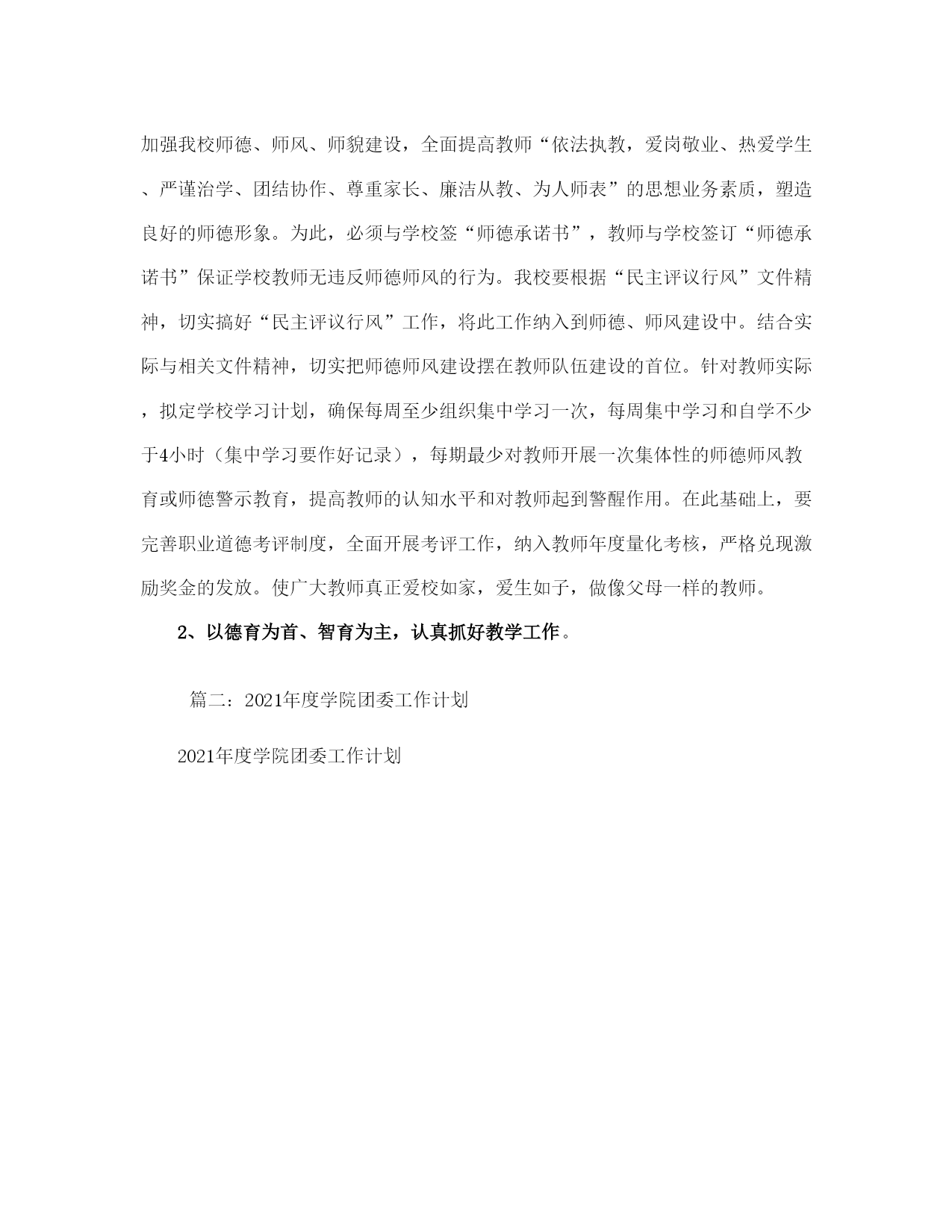 加强我校师德、师风、师貌建设，全面提高教师“依法执教，爱岗敬业、热爱学生、严谨治学、团结协作、尊重家长、廉洁从教、为人师表”的思想业务素质，塑造良好的师德形象。为此，必须与学校签“师德承诺书”，教师与学校签订“师德承诺书”保证学校教师无违反师德师风的行为。我校要根据“民主评议行风”文件精神，切实搞好“民主评议行风”工作，将此工作纳入到师德、师风建设中。结合实际与相关文件精神，切实把师德师风建设摆在教师队伍建设的首位。针对教师实际，拟定学校学习计划，确保每周至少组织集中学习一次，每周集中学习和自学不少于4小时（集中学习要作好记录），每期最少对教师开展一次集体性的师德师风教育或师德警示教育，提高教师的认知水平和对教师起到警醒作用。在此基础上，要完善职业道德考评制度，全面开展考评工作，纳入教师年度量化考核，严格兑现激励奖金的发放。使广大教师真正爱校如家，爱生如子，做像父母一样的教师。

2、以德育为首、智育为主，认真抓好教学工作。

篇二：2021年度学院团委工作计划

2021年度学院团委工作计划